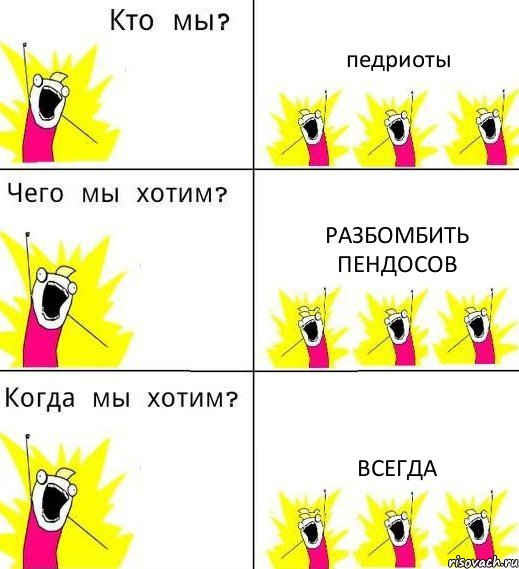 Кто мы?

педриоты

Чего мы хотим?

РАЗБОМБИТЬ ПЕНДОСОВ

Когда мы хотим?

ВСЕГДА

risovach.ru